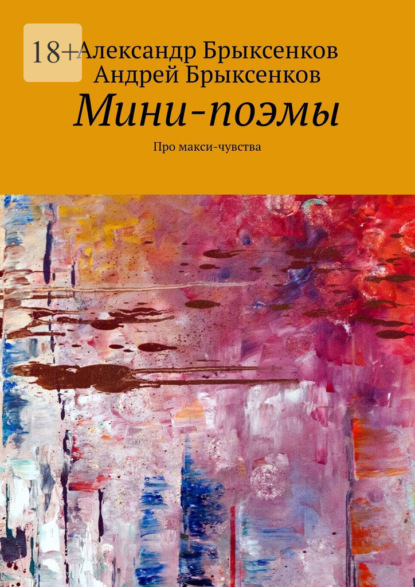 18+

Александр Брыксенков
Андрей Брыксенков

Мини-поэмы

Про макси-чувства